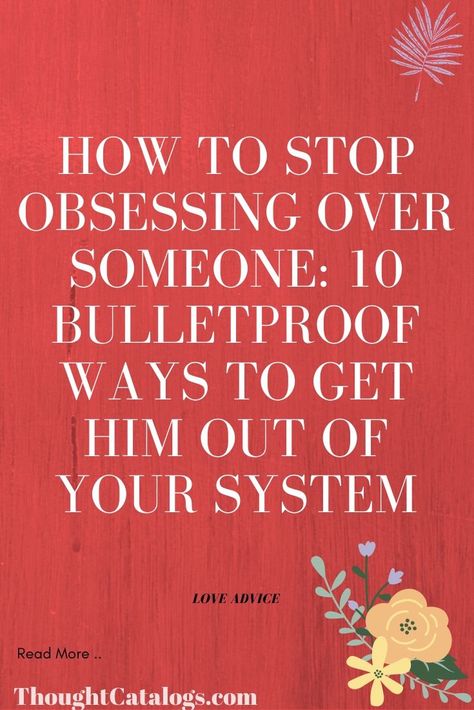 HOW TO STOP OBSESSING OVER SOMEONE: 10 BULLETPROOF WAYS TO GET HIM OUT OF YOUR SYSTEM

LOVE ADVICE

Read More ..

ThoughtCatalogs.com